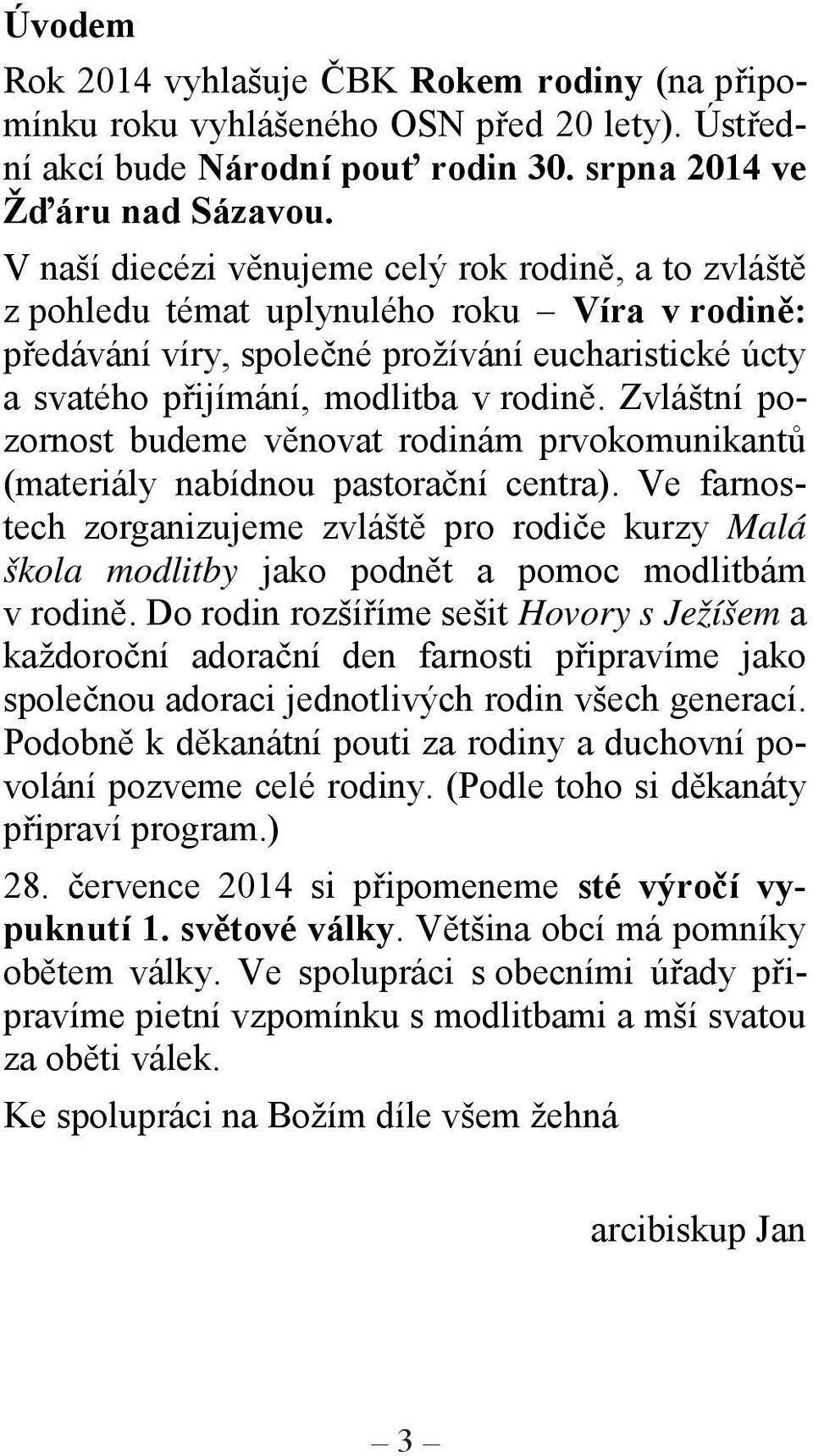 Úvodem

Rok 2014 vyhlašuje ČBK Rokem rodiny (na připomínku roku vyhlášeného OSN před 20 lety). Ústřední akcí bude Národní pouť rodin 30. srpna 2014 ve Žďáru nad Sázavou.

V naší diecézi věnujeme celý rok rodině, a to zvláště z pohledu témat uplynulého roku – Víra v rodině: předávání víry, společné prožívání eucharistické úcty a svatého přijímání, modlitba v rodině. Zvláštní pozornost budeme věnovat rodinám prvokomunikantů (materiály nabídnou pastorační centra). Ve farnostech zorganizujeme zvláště pro rodiče kurzy Malá škola modlitby jako podnět a pomoc modlitbám v rodině. Do rodin rozšíříme sešit Hovory s Ježíšem a každoroční adorační den farnosti připravíme jako společnou adoraci jednotlivých rodin všech generací. Podobně k děkanátní pouti za rodiny a duchovní povolání pozveme celé rodiny. (Podle toho si děkanáty připraví program.)

28. července 2014 si připomeneme sté výročí vypuknutí 1. světové války. Většina obcí má pomníky obětem války. Ve spolupráci s obecními úřady připravíme pietní vzpomínku s modlitbami a mší svatou za oběti válek.

Ke spolupráci na Božím díle všem žehná

arcibiskup Jan

– 3 –